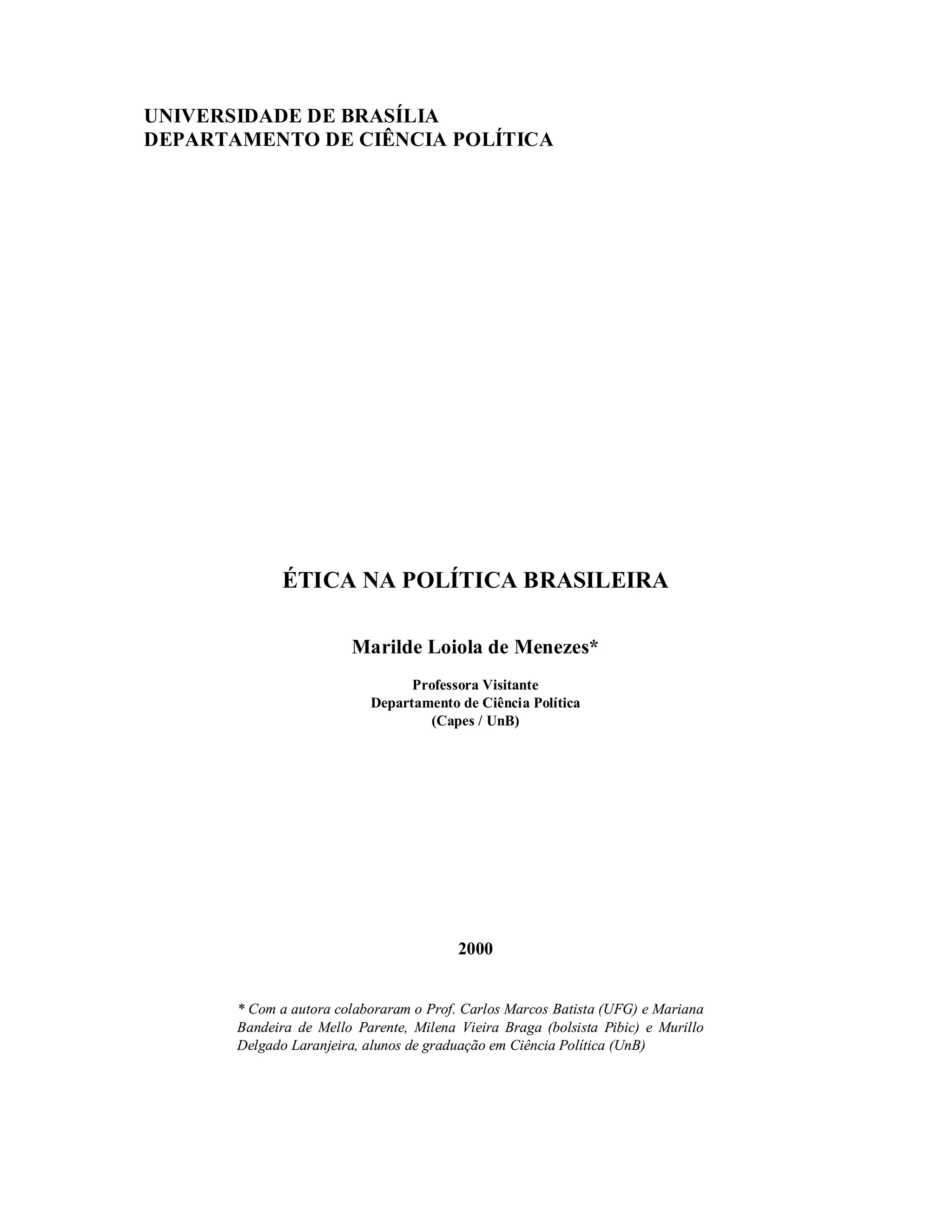 UNIVERSIDADE DE BRASÍLIA
DEPARTAMENTO DE CIÊNCIA POLÍTICA

ÉTICA NA POLÍTICA BRASILEIRA

Marilde Loiola de Menezes*

Professora Visitante
Departamento de Ciência Política
(Capes / UnB)

2000

* Com a autora colaboraram o Prof. Carlos Marcos Batista (UFG) e Mariana Bandeira de Mello Parente, Milena Vieira Braga (bolsista Pibic) e Murillo Delgado Laranjeira, alunos de graduação em Ciência Política (UnB)